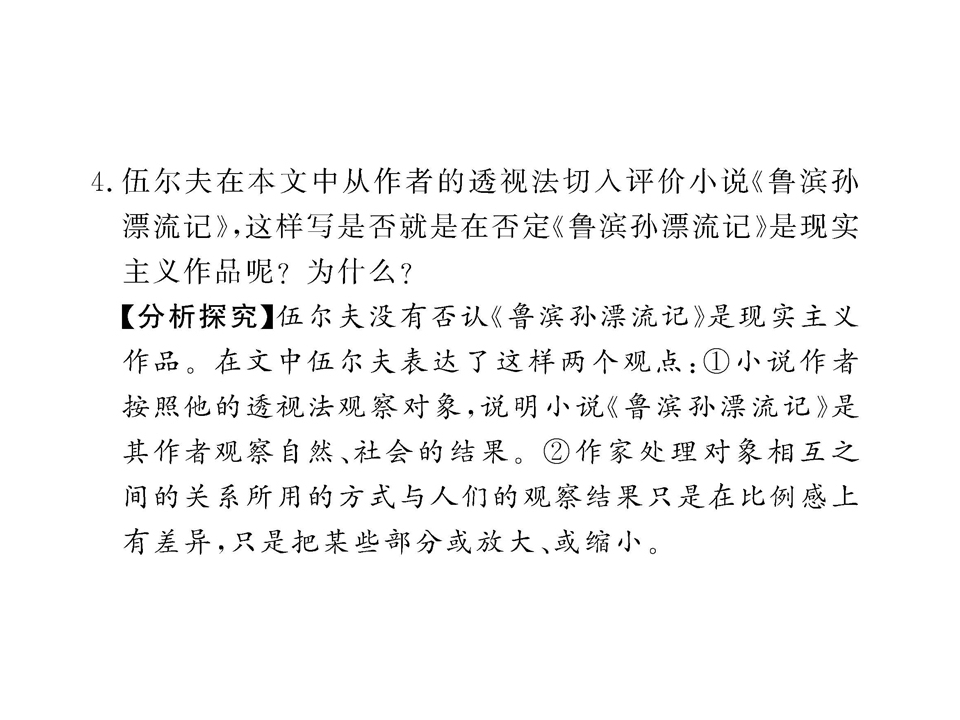 4.伍尔夫在本文中从作者的透视法切入评价小说《鲁滨孙漂流记》,这样写是否就是在否定《鲁滨孙漂流记》是现实主义作品呢?为什么?

【分析探究】伍尔夫没有否认《鲁滨孙漂流记》是现实主义作品。在文中伍尔夫表达了这样两个观点:①小说作者按照他的透视法观察对象,说明小说《鲁滨孙漂流记》是其作者观察自然、社会的结果。②作家处理对象相互之间的关系所用的方式与人们的观察结果只是在比例感上有差异,只是把某些部分或放大、或缩小。